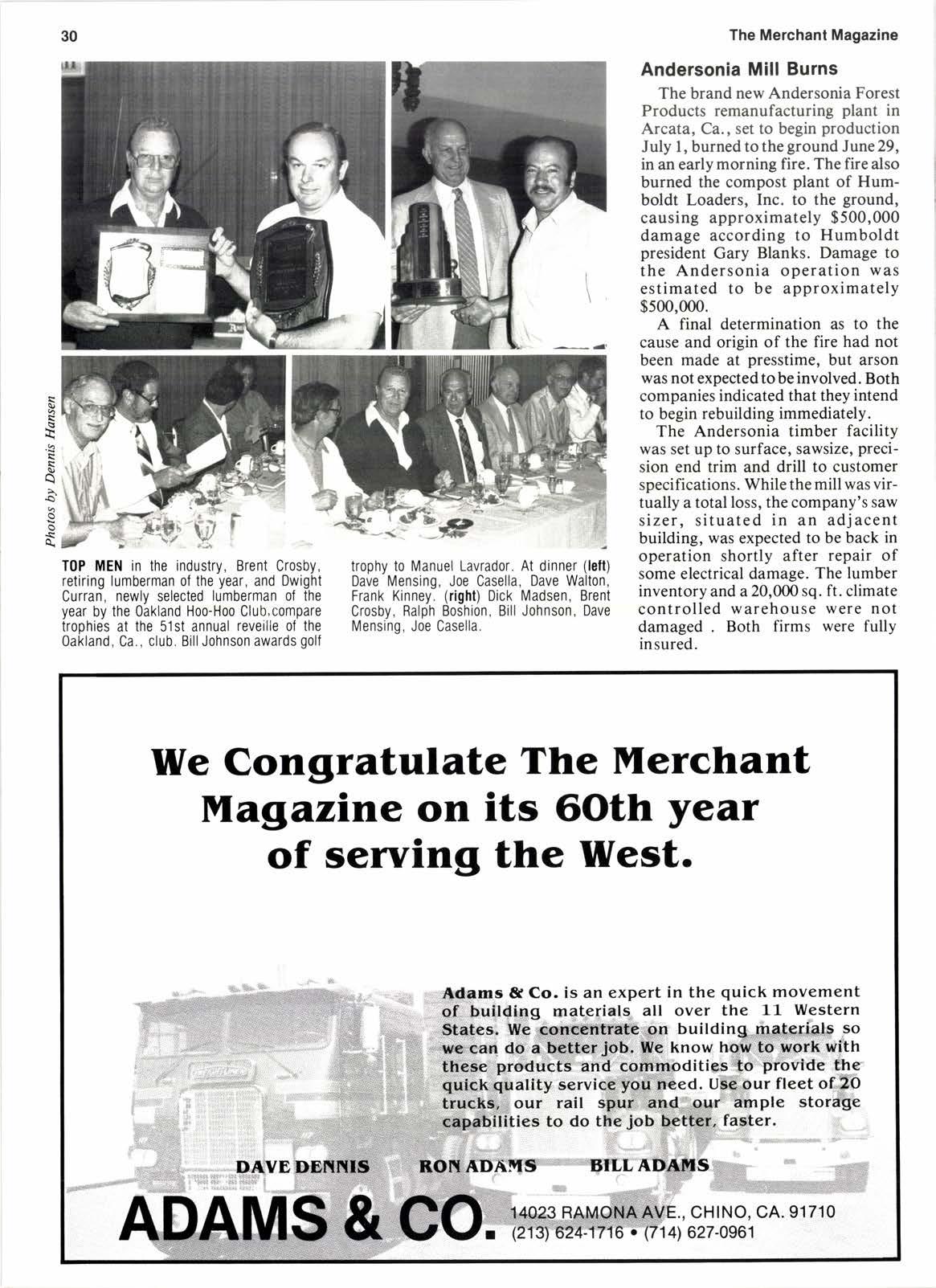 30

The Merchant Magazine

Photos by Dennis Hansen

TOP MEN in the industry, Brent Crosby, retiring lumberman of the year, and Dwight Curran, newly selected lumberman of the year by the Oakland Hoo-Hoo Club,compare trophies at the 51st annual reveille of the Oakland, Ca., club. Bill Johnson awards golf trophy to Manuel Lavrador. At dinner (left) Dave Mensing, Joe Casella, Dave Walton, Frank Kinney. (right) Dick Madsen, Brent Crosby, Ralph Boshion, Bill Johnson, Dave Mensing, Joe Casella.

Andersonia Mill Burns

The brand new Andersonia Forest Products remanufacturing plant in Arcata, Ca., set to begin production July 1, burned to the ground June 29, in an early morning fire. The fire also burned the compost plant of Humboldt Loaders, Inc. to the ground, causing approximately $500,000 damage according to Humboldt president Gary Blanks. Damage to the Andersonia operation was estimated to be approximately $500,000.

A final determination as to the cause and origin of the fire had not been made at presstime, but arson was not expected to be involved. Both companies indicated that they intend to begin rebuilding immediately.

The Andersonia timber facility was set up to surface, sawsize, precision end trim and drill to customer specifications. While the mill was virtually a total loss, the company's saw sizer, situated in an adjacent building, was expected to be back in operation shortly after repair of some electrical damage. The lumber inventory and a 20,000 sq. ft. climate controlled warehouse were not damaged . Both firms were fully insured.

We Congratulate The Merchant Magazine on its 60th year of serving the West.

Adams & Co. is an expert in the quick movement of building materials all over the 11 Western States. We concentrate on building materials so we can do a better job. We know how to work with these products and commodities to provide the quick quality service you need. Use our fleet of 20 trucks, our rail spur and our ample storage capabilities to do the job better, faster.

DAVE DENNIS RON ADAMS BILL ADAMS

ADAMS & CO.

14023 RAMONA AVE., CHINO, CA. 91710
(213) 624-1716 • (714) 627-0961